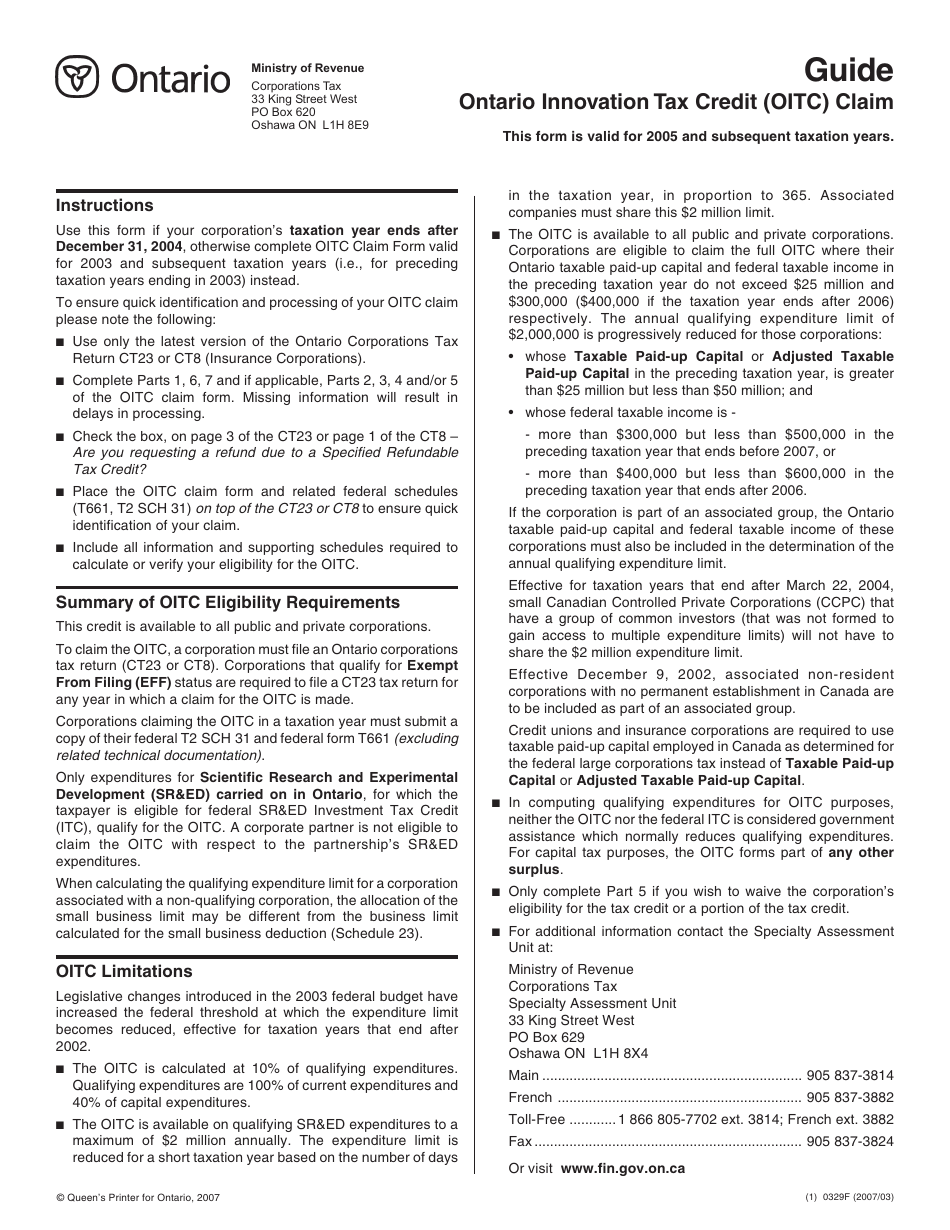 Ontario

Ministry of Revenue
Corporations Tax
33 King Street West
PO Box 620
Oshawa ON L1H 8E9

Guide
Ontario Innovation Tax Credit (OITC) Claim

This form is valid for 2005 and subsequent taxation years.

Instructions

Use this form if your corporation's taxation year ends after December 31, 2004, otherwise complete OITC Claim Form valid for 2003 and subsequent taxation years (i.e., for preceding taxation years ending in 2003) instead.

To ensure quick identification and processing of your OITC claim please note the following:

■ Use only the latest version of the Ontario Corporations Tax Return CT23 or CT8 (Insurance Corporations).

■ Complete Parts 1, 6, 7 and if applicable, Parts 2, 3, 4 and/or 5 of the OITC claim form. Missing information will result in delays in processing.

■ Check the box, on page 3 of the CT23 or page 1 of the CT8 – Are you requesting a refund due to a Specified Refundable Tax Credit?

■ Place the OITC claim form and related federal schedules (T661, T2 SCH 31) on top of the CT23 or CT8 to ensure quick identification of your claim.

■ Include all information and supporting schedules required to calculate or verify your eligibility for the OITC.

Summary of OITC Eligibility Requirements

This credit is available to all public and private corporations.

To claim the OITC, a corporation must file an Ontario corporations tax return (CT23 or CT8). Corporations that qualify for Exempt From Filing (EFF) status are required to file a CT23 tax return for any year in which a claim for the OITC is made.

Corporations claiming the OITC in a taxation year must submit a copy of their federal T2 SCH 31 and federal form T661 (excluding related technical documentation).

Only expenditures for Scientific Research and Experimental Development (SR&ED) carried on in Ontario, for which the taxpayer is eligible for federal SR&ED Investment Tax Credit (ITC), qualify for the OITC. A corporate partner is not eligible to claim the OITC with respect to the partnership's SR&ED expenditures.

When calculating the qualifying expenditure limit for a corporation associated with a non-qualifying corporation, the allocation of the small business limit may be different from the business limit calculated for the small business deduction (Schedule 23).

OITC Limitations

Legislative changes introduced in the 2003 federal budget have increased the federal threshold at which the expenditure limit becomes reduced, effective for taxation years that end after 2002.

■ The OITC is calculated at 10% of qualifying expenditures. Qualifying expenditures are 100% of current expenditures and 40% of capital expenditures.

■ The OITC is available on qualifying SR&ED expenditures to a maximum of $2 million annually. The expenditure limit is reduced for a short taxation year based on the number of days in the taxation year, in proportion to 365. Associated companies must share this $2 million limit.

■ The OITC is available to all public and private corporations. Corporations are eligible to claim the full OITC where their Ontario taxable paid-up capital and federal taxable income in the preceding taxation year do not exceed $25 million and $300,000 ($400,000 if the taxation year ends after 2006) respectively. The annual qualifying expenditure limit of $2,000,000 is progressively reduced for those corporations:

• whose Taxable Paid-up Capital or Adjusted Taxable Paid-up Capital in the preceding taxation year, is greater than $25 million but less than $50 million; and

• whose federal taxable income is -

- more than $300,000 but less than $500,000 in the preceding taxation year that ends before 2007, or

- more than $400,000 but less than $600,000 in the preceding taxation year that ends after 2006.

If the corporation is part of an associated group, the Ontario taxable paid-up capital and federal taxable income of these corporations must also be included in the determination of the annual qualifying expenditure limit.

Effective for taxation years that end after March 22, 2004, small Canadian Controlled Private Corporations (CCPC) that have a group of common investors (that was not formed to gain access to multiple expenditure limits) will not have to share the $2 million expenditure limit.

Effective December 9, 2002, associated non-resident corporations with no permanent establishment in Canada are to be included as part of an associated group.

Credit unions and insurance corporations are required to use taxable paid-up capital employed in Canada as determined for the federal large corporations tax instead of Taxable Paid-up Capital or Adjusted Taxable Paid-up Capital.

■ In computing qualifying expenditures for OITC purposes, neither the OITC nor the federal ITC is considered government assistance which normally reduces qualifying expenditures. For capital tax purposes, the OITC forms part of any other surplus.

■ Only complete Part 5 if you wish to waive the corporation's eligibility for the tax credit or a portion of the tax credit.

■ For additional information contact the Specialty Assessment Unit at:

Ministry of Revenue
Corporations Tax
Specialty Assessment Unit
33 King Street West
PO Box 629
Oshawa ON L1H 8X4

Main .................................................................. 905 837-3814
French .............................................................. 905 837-3882
Toll-Free ............ 1 866 805-7702 ext. 3814; French ext. 3882
Fax .................................................................... 905 837-3824

Or visit www.fin.gov.on.ca

© Queen's Printer for Ontario, 2007

(1) 0329F (2007/03)